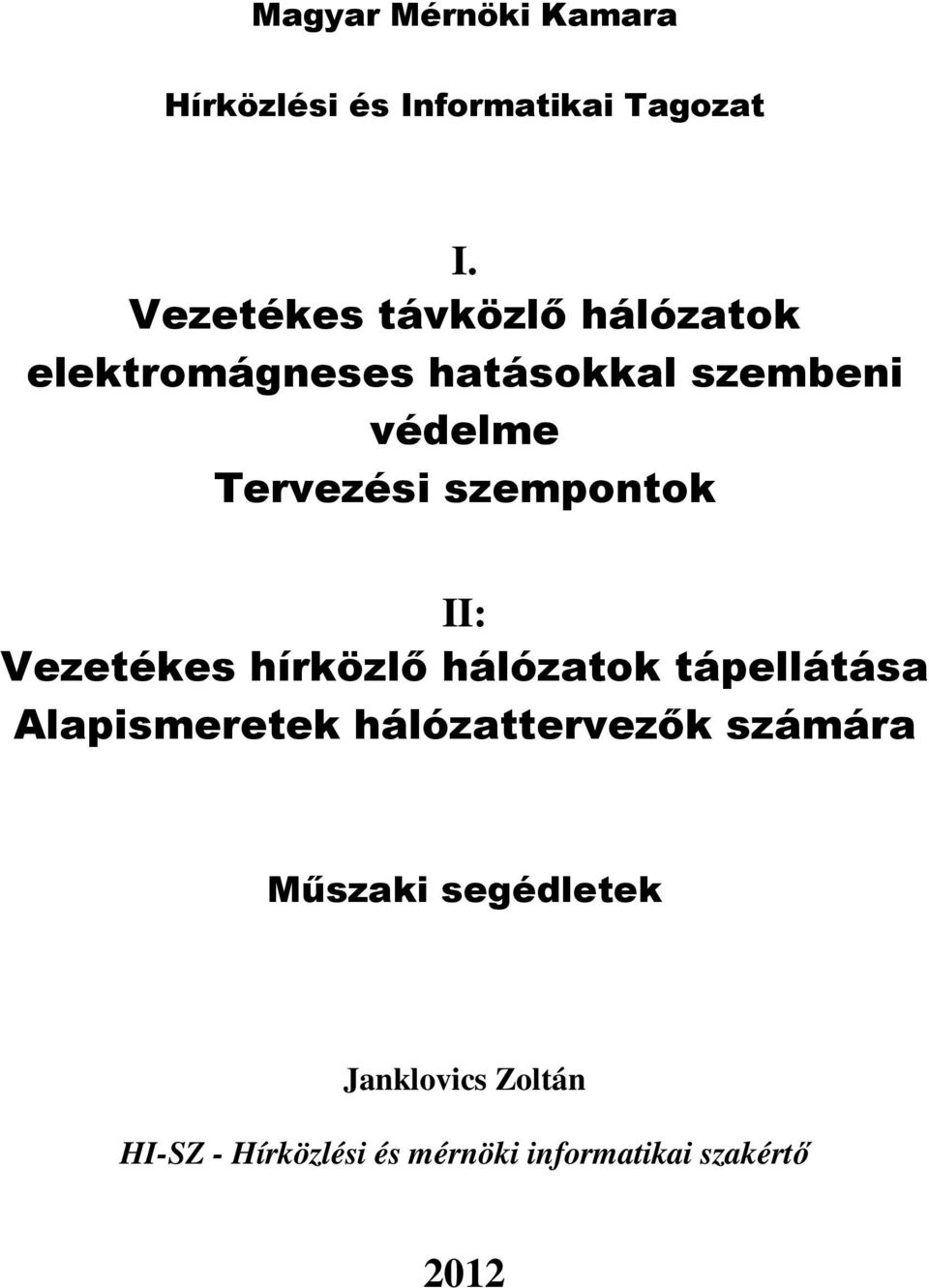 Magyar Mérnöki Kamara

Hírközlési és Informatikai Tagozat

I.
Vezetékes távközlő hálózatok elektromágneses hatásokkal szembeni védelme
Tervezési szempontok

II:
Vezetékes hírközlő hálózatok tápellátása
Alapismeretek hálózattervezők számára

Műszaki segédletek

Janklovics Zoltán

HI-SZ - Hírközlési és mérnöki informatikai szakértő

2012